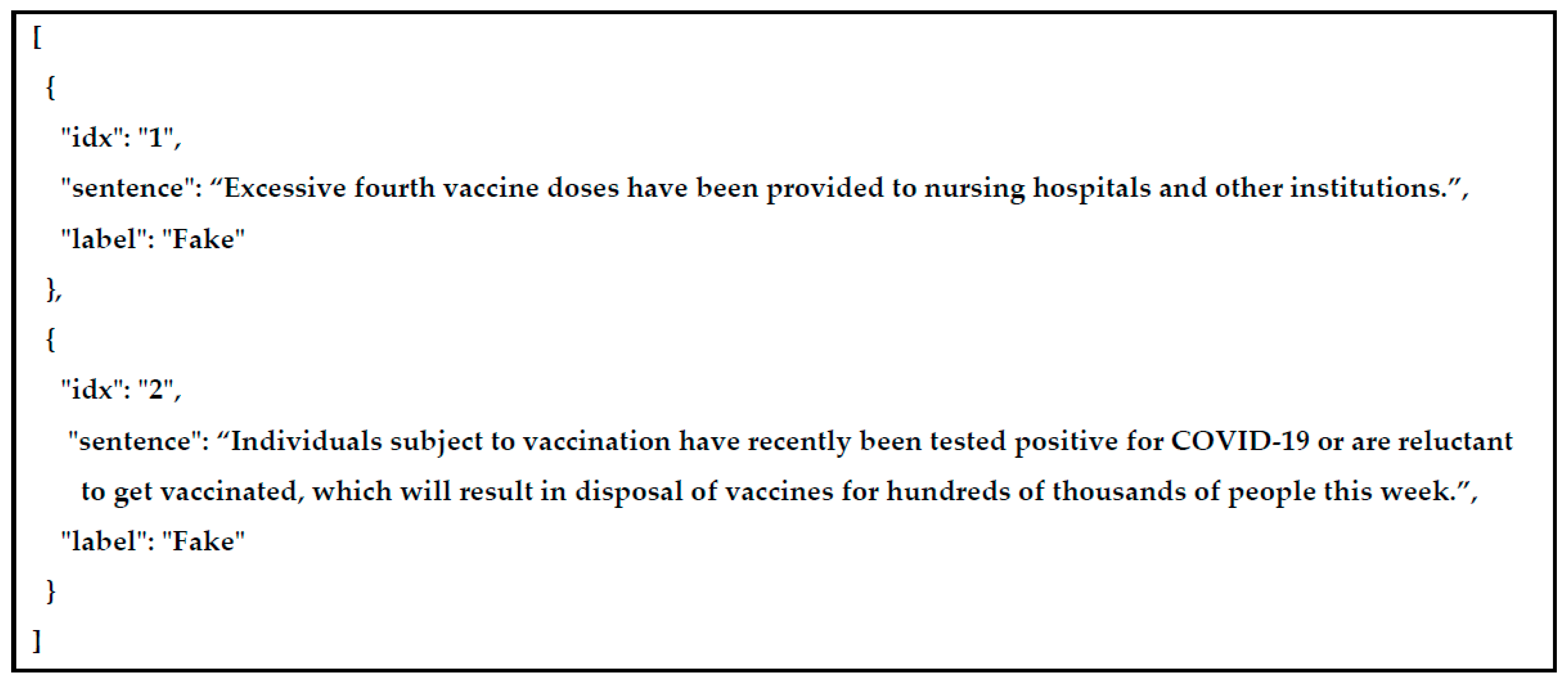 [
{
"idx": "1",
"sentence": “Excessive fourth vaccine doses have been provided to nursing hospitals and other institutions.”,
"label": "Fake"
},
{
"idx": "2",
"sentence": “Individuals subject to vaccination have recently been tested positive for COVID-19 or are reluctant to get vaccinated, which will result in disposal of vaccines for hundreds of thousands of people this week.”,
"label": "Fake"
}
]